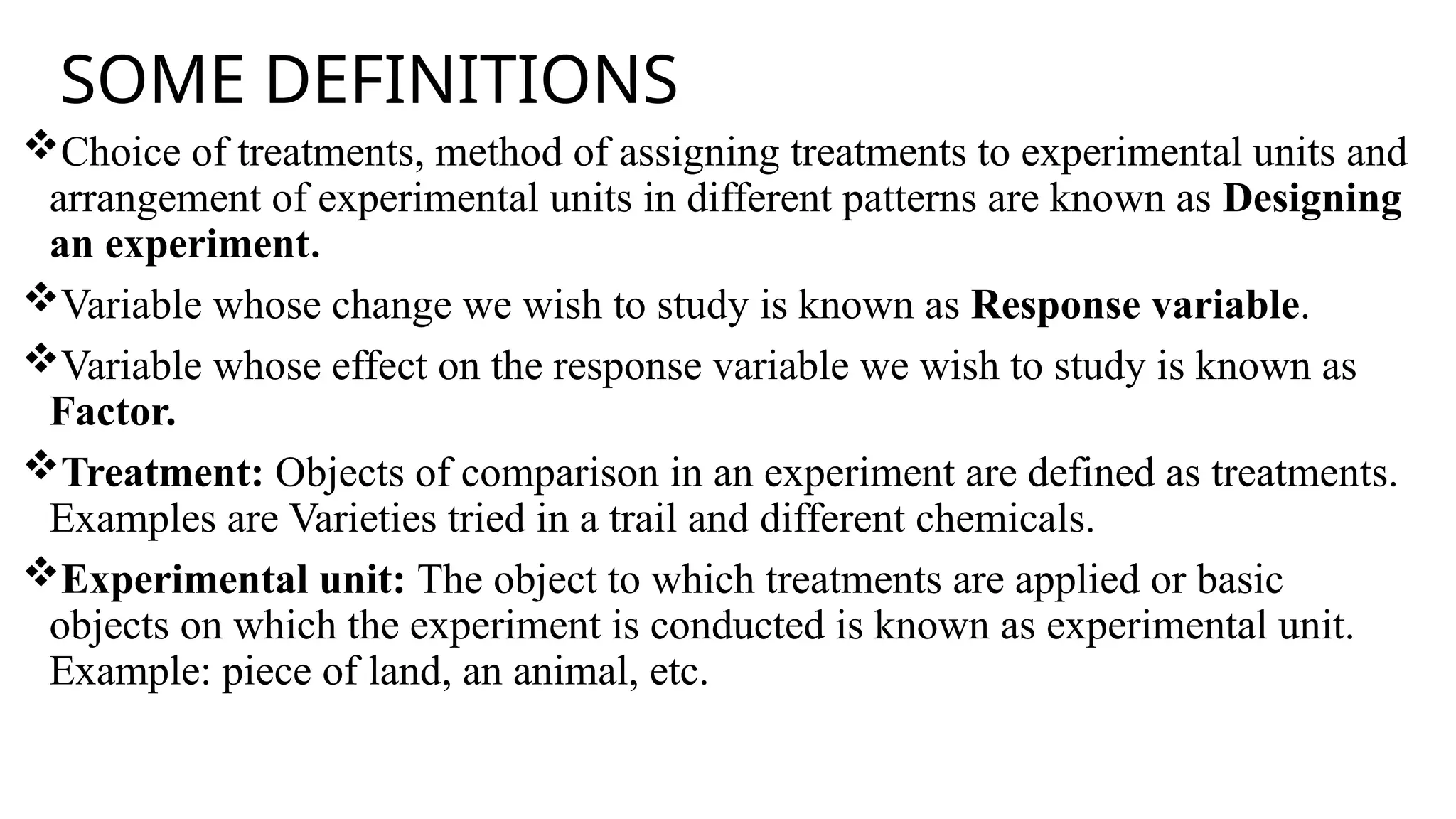 SOME DEFINITIONS

❖Choice of treatments, method of assigning treatments to experimental units and arrangement of experimental units in different patterns are known as Designing an experiment.

❖Variable whose change we wish to study is known as Response variable.

❖Variable whose effect on the response variable we wish to study is known as Factor.

❖Treatment: Objects of comparison in an experiment are defined as treatments. Examples are Varieties tried in a trail and different chemicals.

❖Experimental unit: The object to which treatments are applied or basic objects on which the experiment is conducted is known as experimental unit. Example: piece of land, an animal, etc.